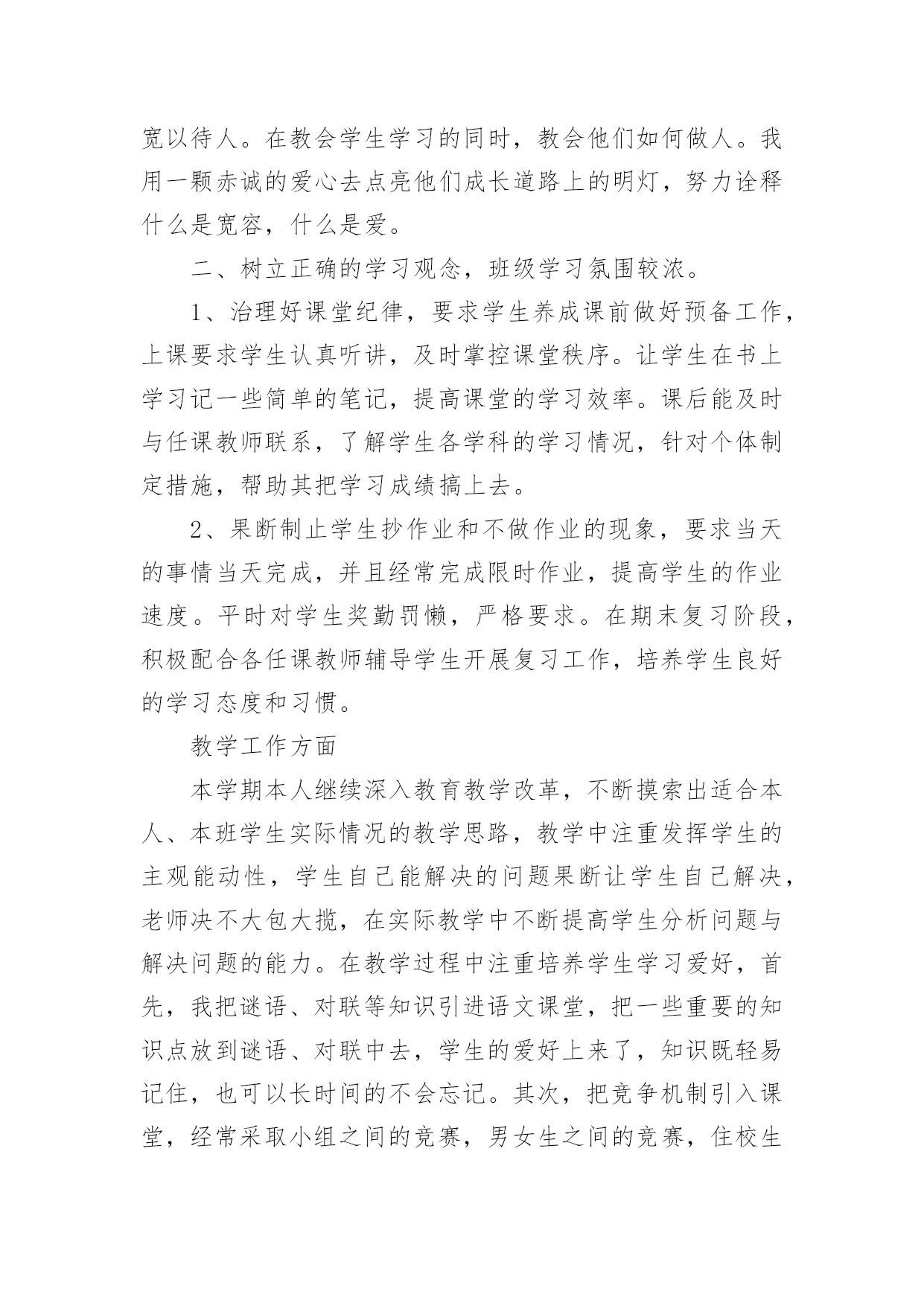 宽以待人。在教会学生学习的同时，教会他们如何做人。我用一颗赤诚的爱心去点亮他们成长道路上的明灯，努力诠释什么是宽容，什么是爱。

二、树立正确的学习观念，班级学习氛围较浓。

1、治理好课堂纪律，要求学生养成课前做好预备工作，上课要求学生认真听讲，及时掌控课堂秩序。让学生在书上学习记一些简单的笔记，提高课堂的学习效率。课后能及时与任课教师联系，了解学生各学科的学习情况，针对个体制定措施，帮助其把学习成绩搞上去。

2、果断制止学生抄作业和不做作业的现象，要求当天的事情当天完成，并且经常完成限时作业，提高学生的作业速度。平时对学生奖勤罚懒，严格要求。在期末复习阶段，积极配合各任课教师辅导学生开展复习工作，培养学生良好的学习态度和习惯。

教学工作方面

本学期本人继续深入教育教学改革，不断摸索出适合本人、本班学生实际情况的教学思路，教学中注重发挥学生的主观能动性，学生自己能解决的问题果断让学生自己解决，老师决不大包大揽，在实际教学中不断提高学生分析问题与解决问题的能力。在教学过程中注重培养学生学习爱好，首先，我把谜语、对联等知识引进语文课堂，把一些重要的知识点放到谜语、对联中去，学生的爱好上来了，知识既轻易记住，也可以长时间的不会忘记。其次，把竞争机制引入课堂，经常采取小组之间的竞赛，男女生之间的竞赛，住校生